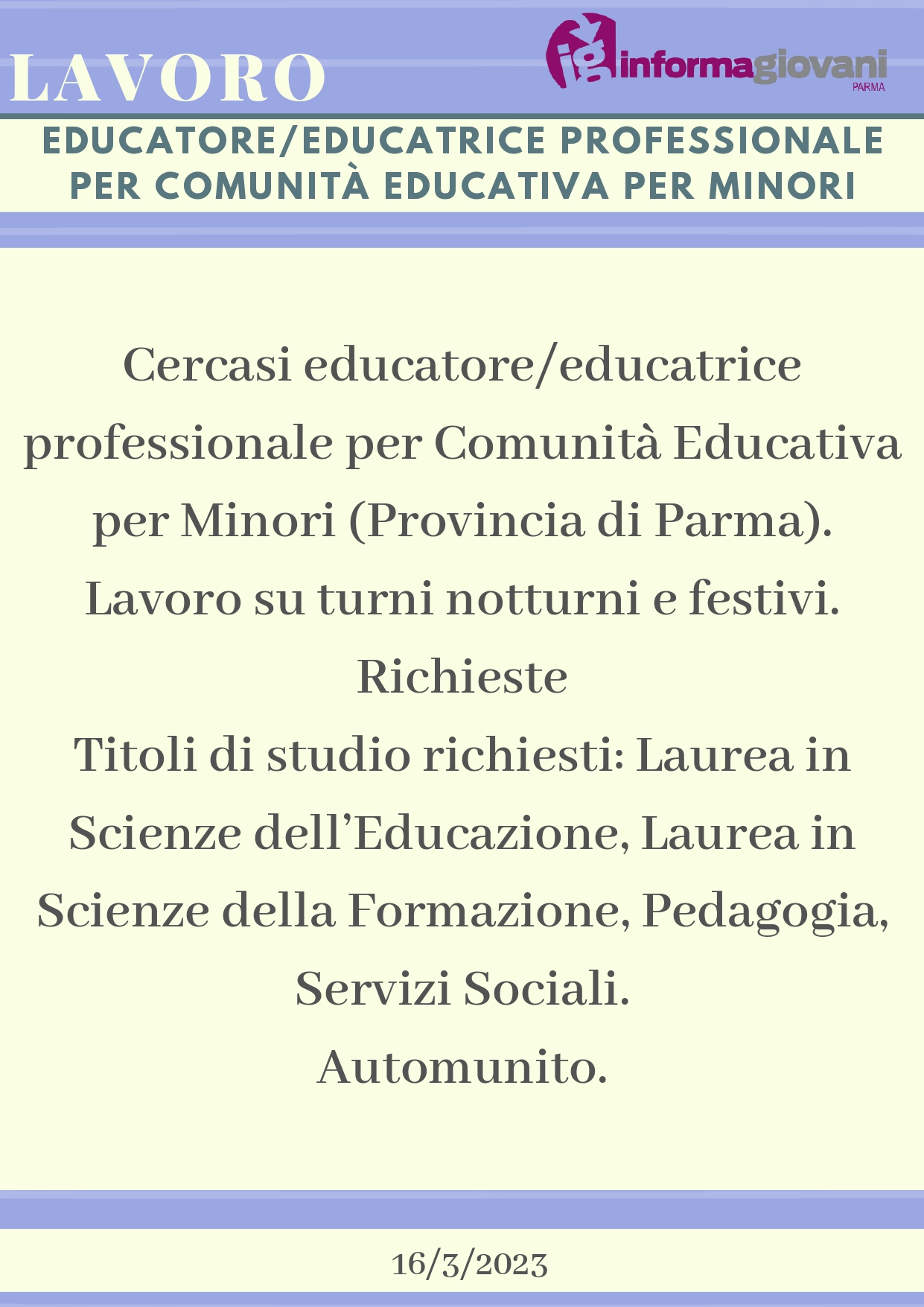 LAVORO

ig informagiovani PARMA

EDUCATORE/EDUCATRICE PROFESSIONALE PER COMUNITÀ EDUCATIVA PER MINORI

Cercasi educatore/educatrice professionale per Comunità Educativa per Minori (Provincia di Parma).
Lavoro su turni notturni e festivi.
Richieste
Titoli di studio richiesti: Laurea in Scienze dell'Educazione, Laurea in Scienze della Formazione, Pedagogia, Servizi Sociali.
Automunito.

16/3/2023